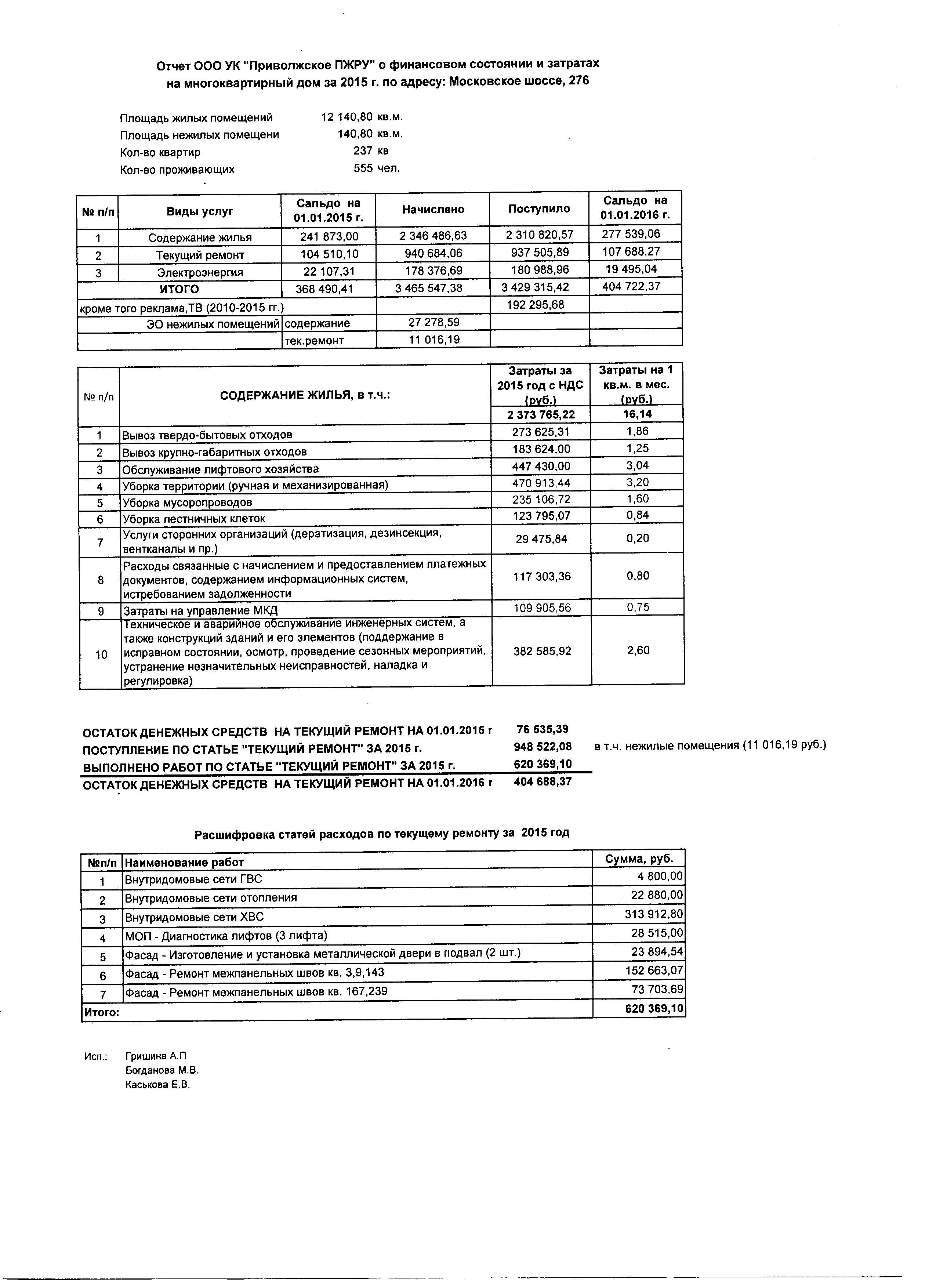 Отчет ООО УК "Приволжское ПЖРУ" о финансовом состоянии и затратах на многоквартирный дом за 2015 г. по адресу: Московское шоссе, 276

Площадь жилых помещений 12 140,80 кв.м.
Площадь нежилых помещени 140,80 кв.м.
Кол-во квартир 237 кв
Кол-во проживающих 555 чел.

| № п/п | Виды услуг | Сальдо на 01.01.2015 г. | Начислено | Поступило | Сальдо на 01.01.2016 г. |
|---|---|---|---|---|---|
| 1 | Содержание жилья | 241 873,00 | 2 346 486,63 | 2 310 820,57 | 277 539,06 |
| 2 | Текущий ремонт | 104 510,10 | 940 684,06 | 937 505,89 | 107 688,27 |
| 3 | Электроэнергия | 22 107,31 | 178 376,69 | 180 988,96 | 19 495,04 |
| | ИТОГО | 368 490,41 | 3 465 547,38 | 3 429 315,42 | 404 722,37 |
| кроме того реклама,ТВ (2010-2015 гг.) | | | | 192 295,68 | |
| | ЭО нежилых помещений | содержание | 27 278,59 | | |
| | | тек.ремонт | 11 016,19 | | |

| № п/п | СОДЕРЖАНИЕ ЖИЛЬЯ, в т.ч.: | Затраты за 2015 год с НДС (руб.) | Затраты на 1 кв.м. в мес. (руб.) |
|---|---|---|---|
| | | 2 373 765,22 | 16,14 |
| 1 | Вывоз твердо-бытовых отходов | 273 625,31 | 1,86 |
| 2 | Вывоз крупно-габаритных отходов | 183 624,00 | 1,25 |
| 3 | Обслуживание лифтового хозяйства | 447 430,00 | 3,04 |
| 4 | Уборка территории (ручная и механизированная) | 470 913,44 | 3,20 |
| 5 | Уборка мусоропроводов | 235 106,72 | 1,60 |
| 6 | Уборка лестничных клеток | 123 795,07 | 0,84 |
| 7 | Услуги сторонних организаций (дератизация, дезинсекция, вентканалы и пр.) | 29 475,84 | 0,20 |
| 8 | Расходы связанные с начислением и предоставлением платежных документов, содержанием информационных систем, истребованием задолженности | 117 303,36 | 0,80 |
| 9 | Затраты на управление МКД | 109 905,56 | 0,75 |
| 10 | Техническое и аварийное обслуживание инженерных систем, а также конструкций зданий и его элементов (поддержание в исправном состоянии, осмотр, проведение сезонных мероприятий, устранение незначительных неисправностей, наладка и регулировка) | 382 585,92 | 2,60 |

ОСТАТОК ДЕНЕЖНЫХ СРЕДСТВ НА ТЕКУЩИЙ РЕМОНТ НА 01.01.2015 г 76 535,39
ПОСТУПЛЕНИЕ ПО СТАТЬЕ "ТЕКУЩИЙ РЕМОНТ" ЗА 2015 г. 948 522,08 в т.ч. нежилые помещения (11 016,19 руб.)
ВЫПОЛНЕНО РАБОТ ПО СТАТЬЕ "ТЕКУЩИЙ РЕМОНТ" ЗА 2015 г. 620 369,10
ОСТАТОК ДЕНЕЖНЫХ СРЕДСТВ НА ТЕКУЩИЙ РЕМОНТ НА 01.01.2016 г 404 688,37

Расшифровка статей расходов по текущему ремонту за 2015 год

| №п/п | Наименование работ | Сумма, руб. |
|---|---|---|
| 1 | Внутридомовые сети ГВС | 4 800,00 |
| 2 | Внутридомовые сети отопления | 22 880,00 |
| 3 | Внутридомовые сети ХВС | 313 912,80 |
| 4 | МОП - Диагностика лифтов (3 лифта) | 28 515,00 |
| 5 | Фасад - Изготовление и установка металлической двери в подвал (2 шт.) | 23 894,54 |
| 6 | Фасад - Ремонт межпанельных швов кв. 3,9,143 | 152 663,07 |
| 7 | Фасад - Ремонт межпанельных швов кв. 167,239 | 73 703,69 |
| Итого: | | 620 369,10 |

Исп.: Гришина А.П
Богданова М.В.
Каськова Е.В.